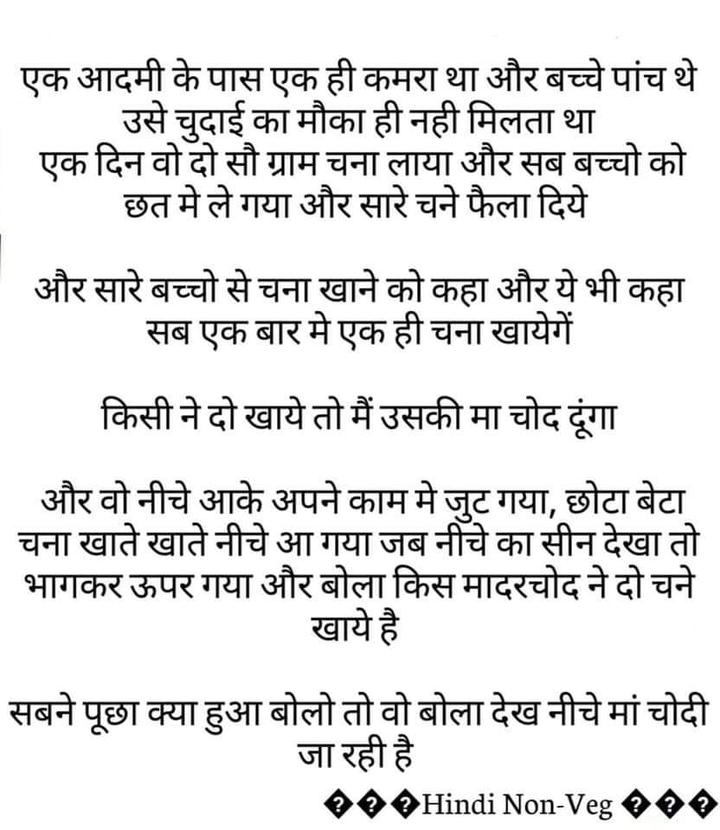 एक आदमी के पास एक ही कमरा था और बच्चे पांच थे उसे चुदाई का मौका ही नही मिलता था एक दिन वो दो सौ ग्राम चना लाया और सब बच्चो को छत मे ले गया और सारे चने फैला दिये

और सारे बच्चो से चना खाने को कहा और ये भी कहा सब एक बार मे एक ही चना खायेगें

किसी ने दो खाये तो मैं उसकी मा चोद दूंगा

और वो नीचे आके अपने काम मे जुट गया, छोटा बेटा चना खाते खाते नीचे आ गया जब नीचे का सीन देखा तो भागकर ऊपर गया और बोला किस मादरचोद ने दो चने खाये है

सबने पूछा क्या हुआ बोलो तो वो बोला देख नीचे मां चोदी जा रही है

���Hindi Non-Veg ���